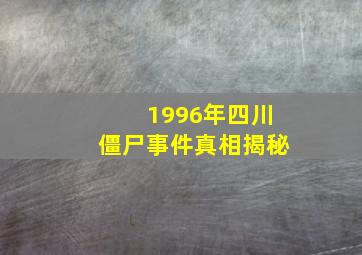 1996年四川
僵尸事件真相揭秘